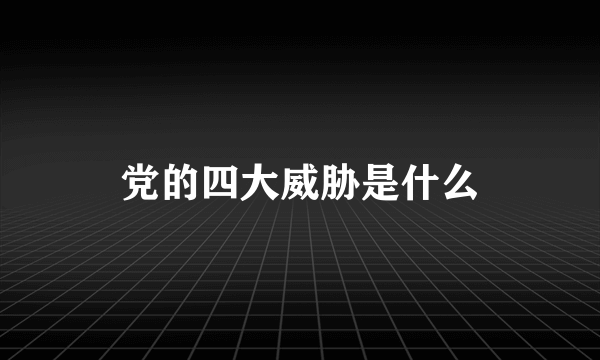 党的四大威胁是什么